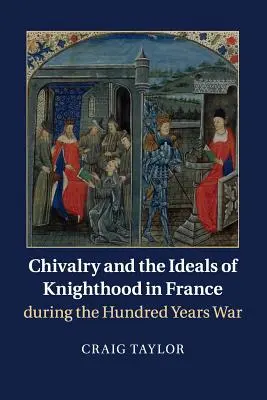 Chivalry and the Ideals of Knighthood in France during the Hundred Years War

CRAIG TAYLOR